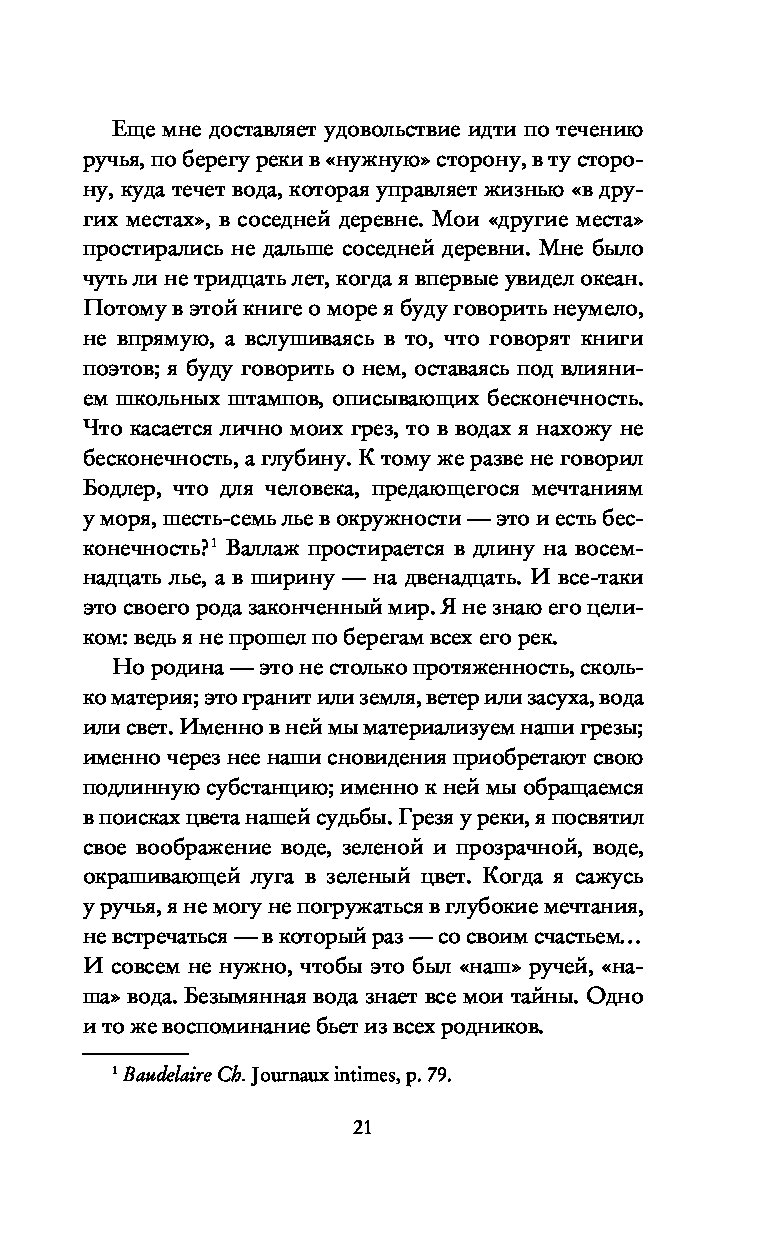 Еще мне доставляет удовольствие идти по течению ручья, по берегу реки в «нужную» сторону, в ту сторону, куда течет вода, которая управляет жизнью «в других местах», в соседней деревне. Мои «другие места» простирались не дальше соседней деревни. Мне было чуть ли не тридцать лет, когда я впервые увидел океан. Потому в этой книге о море я буду говорить неумело, не впрямую, а вслушиваясь в то, что говорят книги поэтов; я буду говорить о нем, оставаясь под влиянием школьных штампов, описывающих бесконечность. Что касается лично моих грез, то в водах я нахожу не бесконечность, а глубину. К тому же разве не говорил Бодлер, что для человека, предающегося мечтаниям у моря, шесть-семь лье в окружности — это и есть бесконечность?$^1$ Валлаж простирается в длину на восемнадцать лье, а в ширину — на двенадцать. И все-таки это своего рода законченный мир. Я не знаю его целиком: ведь я не прошел по берегам всех его рек.

Но родина — это не столько протяженность, сколько материя; это гранит или земля, ветер или засуха, вода или свет. Именно в ней мы материализуем наши грезы; именно через нее наши сновидения приобретают свою подлинную субстанцию; именно к ней мы обращаемся в поисках цвета нашей судьбы. Грезя у реки, я посвятил свое воображение воде, зеленой и прозрачной, воде, окрашивающей луга в зеленый цвет. Когда я сажусь у ручья, я не могу не погружаться в глубокие мечтания, не встречаться — в который раз — со своим счастьем... И совсем не нужно, чтобы это был «наш» ручей, «наша» вода. Безымянная вода знает все мои тайны. Одно и то же воспоминание бьет из всех родников.

$^1$ Baudelaire Ch. Journaux intimes, p. 79.

21